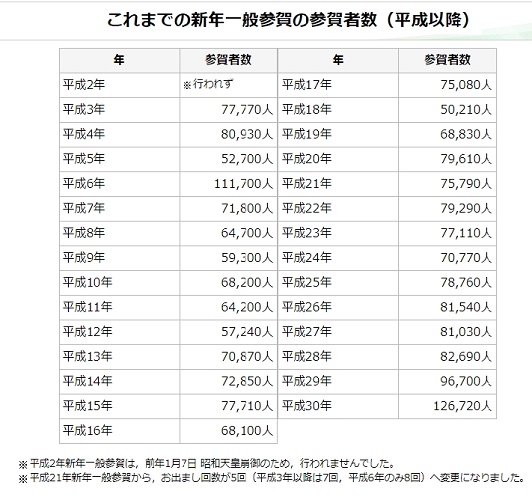 これまでの新年一般参賀の参賀者数（平成以降）

| 年 | 参賀者数 |
|---|---|
| 平成2年 | ※行われず |
| 平成3年 | 77,770人 |
| 平成4年 | 80,930人 |
| 平成5年 | 52,700人 |
| 平成6年 | 111,700人 |
| 平成7年 | 71,800人 |
| 平成8年 | 64,700人 |
| 平成9年 | 59,300人 |
| 平成10年 | 68,200人 |
| 平成11年 | 64,200人 |
| 平成12年 | 57,240人 |
| 平成13年 | 70,870人 |
| 平成14年 | 72,850人 |
| 平成15年 | 77,710人 |
| 平成16年 | 68,100人 |

| 年 | 参賀者数 |
|---|---|
| 平成17年 | 75,080人 |
| 平成18年 | 50,210人 |
| 平成19年 | 68,830人 |
| 平成20年 | 79,610人 |
| 平成21年 | 75,790人 |
| 平成22年 | 79,290人 |
| 平成23年 | 77,110人 |
| 平成24年 | 70,770人 |
| 平成25年 | 78,760人 |
| 平成26年 | 81,540人 |
| 平成27年 | 81,030人 |
| 平成28年 | 82,690人 |
| 平成29年 | 96,700人 |
| 平成30年 | 126,720人 |

※平成2年新年一般参賀は，前年1月7日 昭和天皇崩御のため，行われませんでした。
※平成21年新年一般参賀から，お出まし回数が5回（平成3年以降は7回，平成6年のみ8回）へ変更になりました。